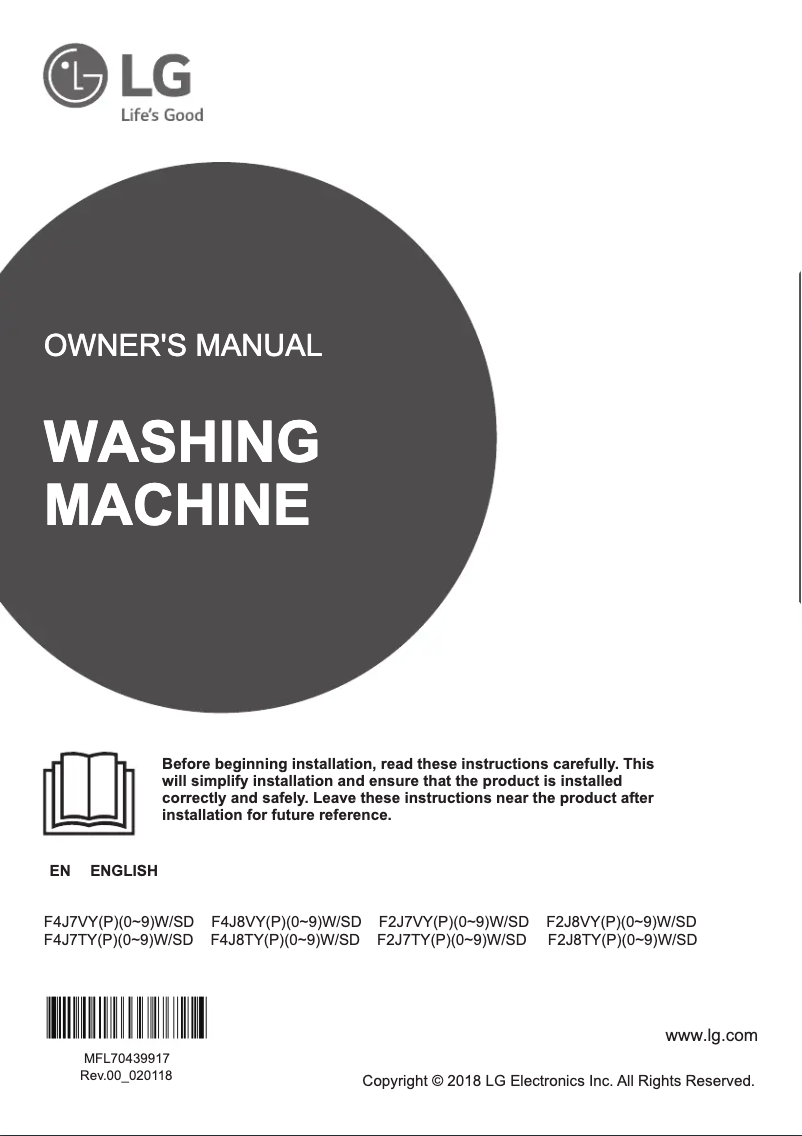 LG
Life's Good

OWNER'S MANUAL

WASHING MACHINE

Before beginning installation, read these instructions carefully. This will simplify installation and ensure that the product is installed correctly and safely. Leave these instructions near the product after installation for future reference.

EN ENGLISH

F4J7VY(P)(0~9)W/SD F4J8VY(P)(0~9)W/SD F2J7VY(P)(0~9)W/SD F2J8VY(P)(0~9)W/SD
F4J7TY(P)(0~9)W/SD F4J8TY(P)(0~9)W/SD F2J7TY(P)(0~9)W/SD F2J8TY(P)(0~9)W/SD

MFL70439917
Rev.00_020118

www.lg.com

Copyright © 2018 LG Electronics Inc. All Rights Reserved.